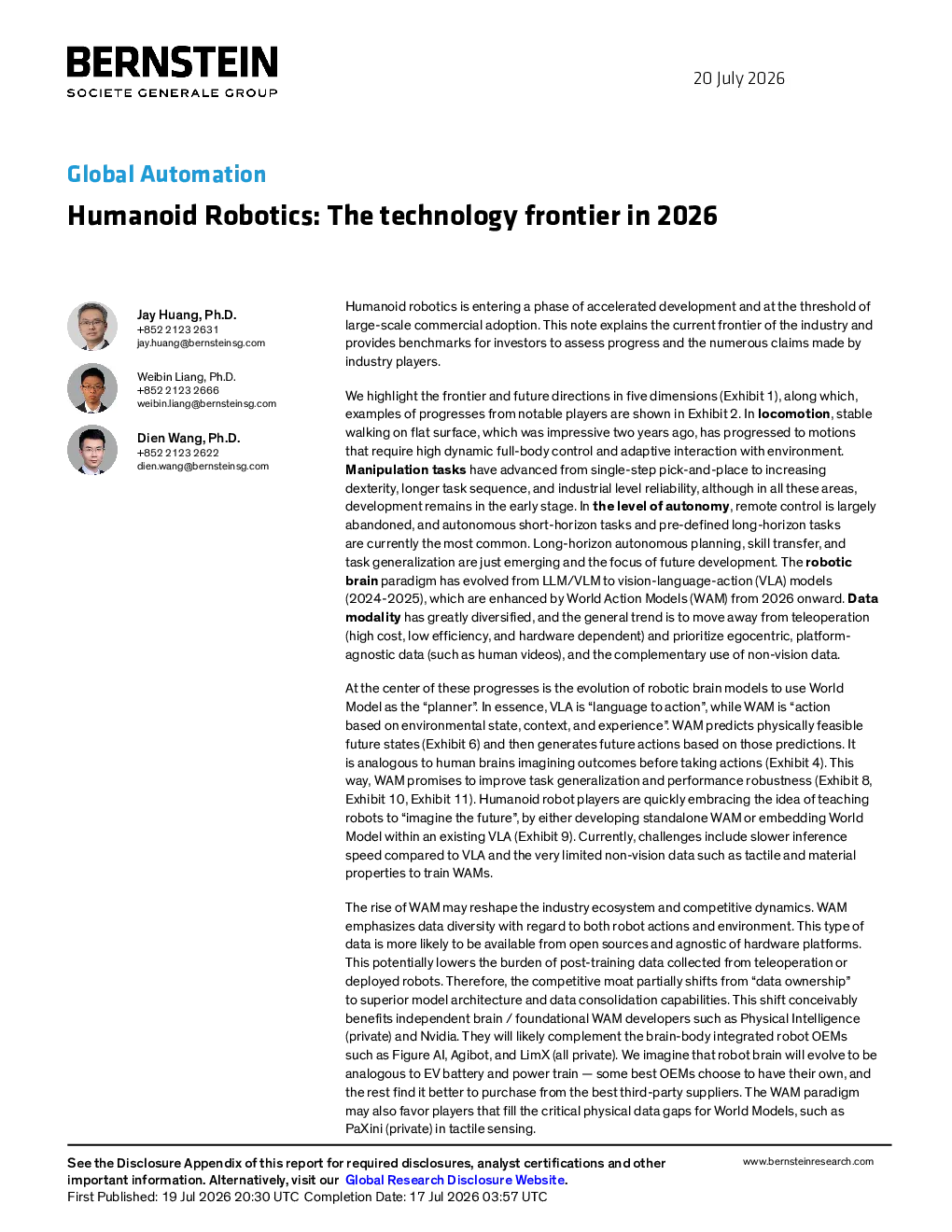 BERNSTEIN
SOCIETE GENERALE GROUP

20 July 2026

Global Automation

Humanoid Robotics: The technology frontier in 2026

Jay Huang, Ph.D.
+852 2123 2631
jay.huang@bernsteinsg.com

Weibin Liang, Ph.D.
+852 2123 2666
weibin.liang@bernsteinsg.com

Dien Wang, Ph.D.
+852 2123 2622
dien.wang@bernsteinsg.com

Humanoid robotics is entering a phase of accelerated development and at the threshold of large-scale commercial adoption. This note explains the current frontier of the industry and provides benchmarks for investors to assess progress and the numerous claims made by industry players.

We highlight the frontier and future directions in five dimensions (Exhibit 1), along which, examples of progresses from notable players are shown in Exhibit 2. In locomotion, stable walking on flat surface, which was impressive two years ago, has progressed to motions that require high dynamic full-body control and adaptive interaction with environment. Manipulation tasks have advanced from single-step pick-and-place to increasing dexterity, longer task sequence, and industrial level reliability, although in all these areas, development remains in the early stage. In the level of autonomy, remote control is largely abandoned, and autonomous short-horizon tasks and pre-defined long-horizon tasks are currently the most common. Long-horizon autonomous planning, skill transfer, and task generalization are just emerging and the focus of future development. The robotic brain paradigm has evolved from LLM/VLM to vision-language-action (VLA) models (2024-2025), which are enhanced by World Action Models (WAM) from 2026 onward. Data modality has greatly diversified, and the general trend is to move away from teleoperation (high cost, low efficiency, and hardware dependent) and prioritize egocentric, platform-agnostic data (such as human videos), and the complementary use of non-vision data.

At the center of these progresses is the evolution of robotic brain models to use World Model as the "planner". In essence, VLA is "language to action", while WAM is "action based on environmental state, context, and experience". WAM predicts physically feasible future states (Exhibit 6) and then generates future actions based on those predictions. It is analogous to human brains imagining outcomes before taking actions (Exhibit 4). This way, WAM promises to improve task generalization and performance robustness (Exhibit 8, Exhibit 10, Exhibit 11). Humanoid robot players are quickly embracing the idea of teaching robots to "imagine the future", by either developing standalone WAM or embedding World Model within an existing VLA (Exhibit 9). Currently, challenges include slower inference speed compared to VLA and the very limited non-vision data such as tactile and material properties to train WAMs.

The rise of WAM may reshape the industry ecosystem and competitive dynamics. WAM emphasizes data diversity with regard to both robot actions and environment. This type of data is more likely to be available from open sources and agnostic of hardware platforms. This potentially lowers the burden of post-training data collected from teleoperation or deployed robots. Therefore, the competitive moat partially shifts from "data ownership" to superior model architecture and data consolidation capabilities. This shift conceivably benefits independent brain / foundational WAM developers such as Physical Intelligence (private) and Nvidia. They will likely complement the brain-body integrated robot OEMs such as Figure AI, Agibot, and LimX (all private). We imagine that robot brain will evolve to be analogous to EV battery and power train — some best OEMs choose to have their own, and the rest find it better to purchase from the best third-party suppliers. The WAM paradigm may also favor players that fill the critical physical data gaps for World Models, such as PaXini (private) in tactile sensing.

See the Disclosure Appendix of this report for required disclosures, analyst certifications and other important information. Alternatively, visit our Global Research Disclosure Website.
First Published: 19 Jul 2026 20:30 UTC Completion Date: 17 Jul 2026 03:57 UTC

www.bernsteinresearch.com